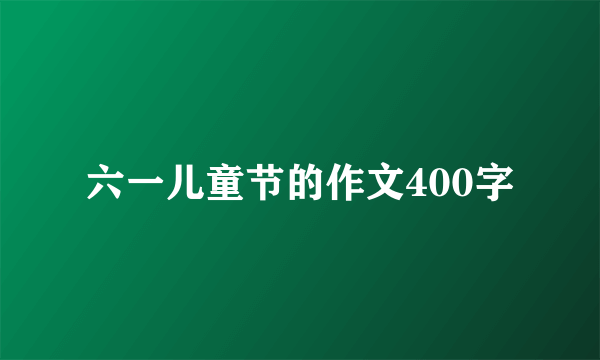 六一儿童节的作文400字